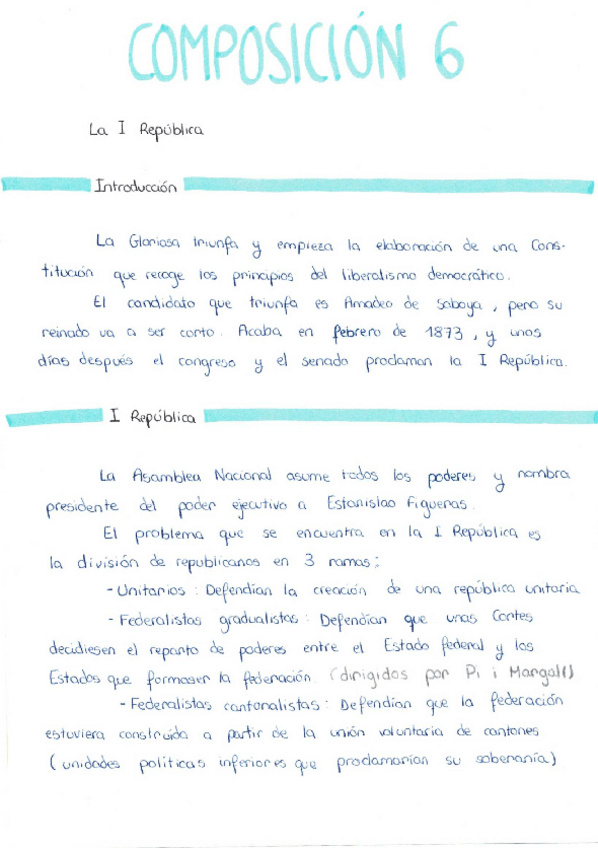 COMPOSICIÓN 6

La I República

Introducción

La Gloriosa triunfa y empieza la elaboración de una Constitución que recoge los principios del liberalismo democrático.

El candidato que triunfa es Amadeo de Saboya, pero su reinado va a ser corto. Acaba en febrero de 1873, y unos días después el congreso y el senado proclaman la I República.

I República

La Asamblea Nacional asume todos los poderes y nombra presidente del poder ejecutivo a Estanislao Figueras.

El problema que se encuentra en la I República es la división de republicanos en 3 ramas:

- Unitarios: Defendían la creación de una república unitaria

- Federalistas gradualistas: Defendían que unas Cortes decidiesen el reparto de poderes entre el Estado federal y los Estados que formasen la federación. (dirigidos por Pi i Margall)

- Federalistas cantonalistas: Defendían que la federación estuviera construida a partir de la unión voluntaria de cantones (unidades políticas inferiores que proclamarían su soberanía)